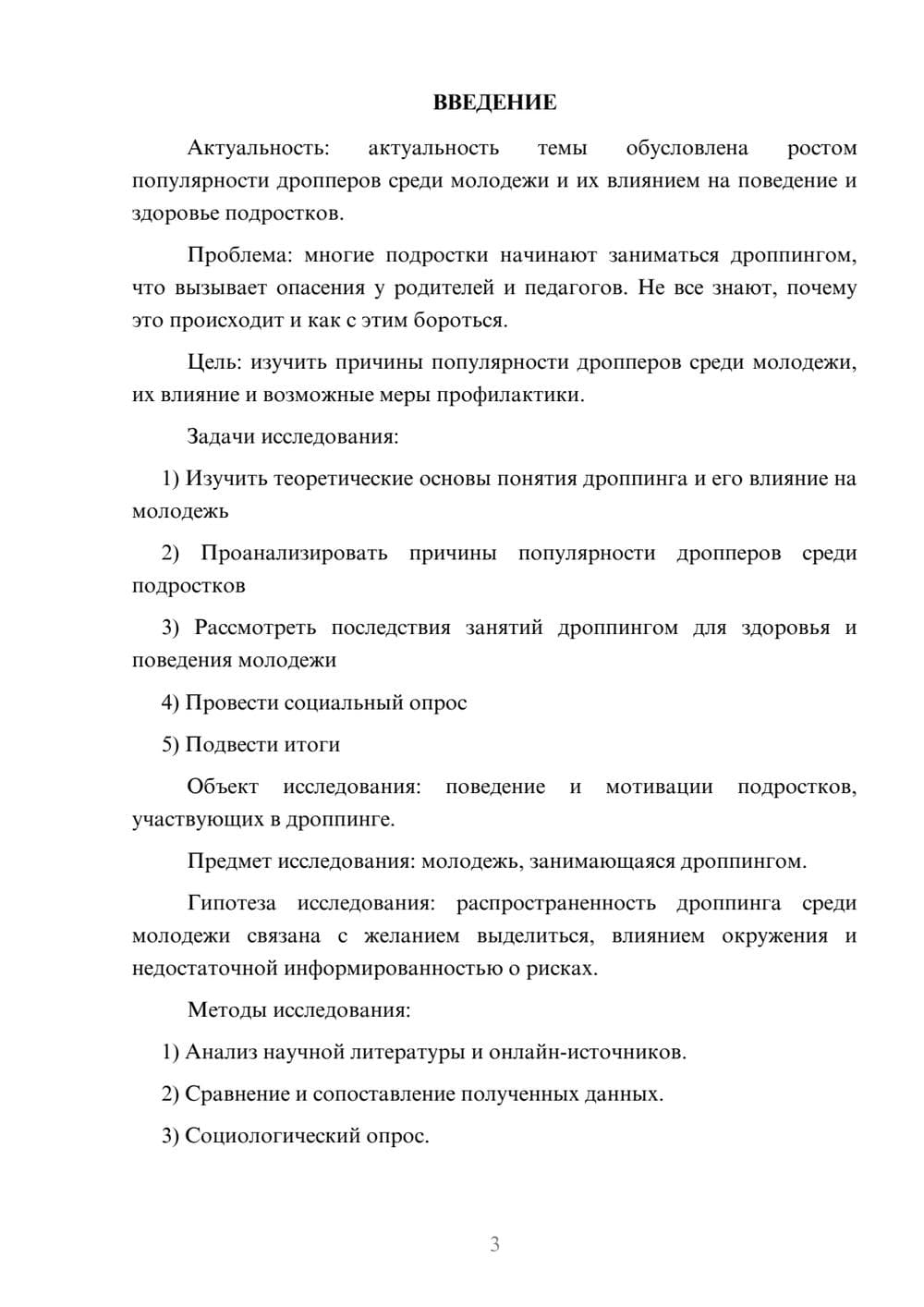 ВВЕДЕНИЕ

Актуальность: актуальность темы обусловлена ростом популярности дропперов среди молодежи и их влиянием на поведение и здоровье подростков.

Проблема: многие подростки начинают заниматься дроппингом, что вызывает опасения у родителей и педагогов. Не все знают, почему это происходит и как с этим бороться.

Цель: изучить причины популярности дропперов среди молодежи, их влияние и возможные меры профилактики.

Задачи исследования:

1) Изучить теоретические основы понятия дроппинга и его влияние на молодежь

2) Проанализировать причины популярности дропперов среди подростков

3) Рассмотреть последствия занятий дроппингом для здоровья и поведения молодежи

4) Провести социальный опрос

5) Подвести итоги

Объект исследования: поведение и мотивации подростков, участвующих в дроппинге.

Предмет исследования: молодежь, занимающаяся дроппингом.

Гипотеза исследования: распространенность дроппинга среди молодежи связана с желанием выделиться, влиянием окружения и недостаточной информированностью о рисках.

Методы исследования:

1) Анализ научной литературы и онлайн-источников.

2) Сравнение и сопоставление полученных данных.

3) Социологический опрос.

3